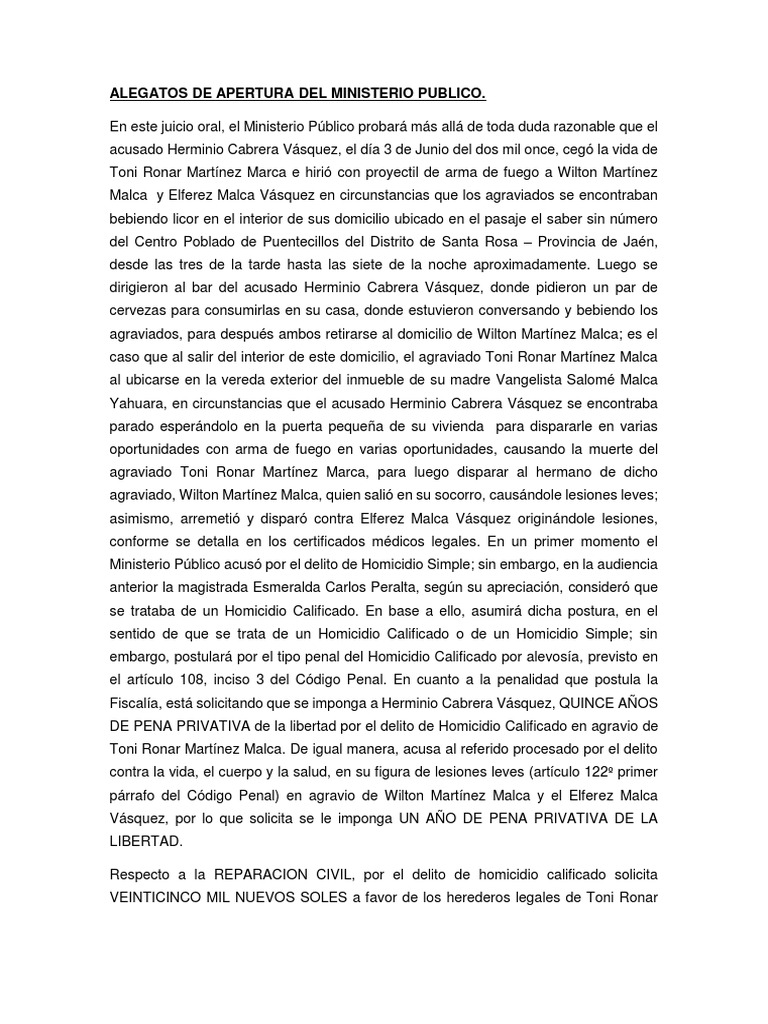 ALEGATOS DE APERTURA DEL MINISTERIO PUBLICO.

En este juicio oral, el Ministerio Público probará más allá de toda duda razonable que el acusado Herminio Cabrera Vásquez, el día 3 de Junio del dos mil once, cegó la vida de Toni Ronar Martínez Marca e hirió con proyectil de arma de fuego a Wilton Martínez Malca y Elferez Malca Vásquez en circunstancias que los agraviados se encontraban bebiendo licor en el interior de sus domicilio ubicado en el pasaje el saber sin número del Centro Poblado de Puentecillos del Distrito de Santa Rosa – Provincia de Jaén, desde las tres de la tarde hasta las siete de la noche aproximadamente. Luego se dirigieron al bar del acusado Herminio Cabrera Vásquez, donde pidieron un par de cervezas para consumirlas en su casa, donde estuvieron conversando y bebiendo los agraviados, para después ambos retirarse al domicilio de Wilton Martínez Malca; es el caso que al salir del interior de este domicilio, el agraviado Toni Ronar Martínez Malca al ubicarse en la vereda exterior del inmueble de su madre Vangelista Salomé Malca Yahuara, en circunstancias que el acusado Herminio Cabrera Vásquez se encontraba parado esperándolo en la puerta pequeña de su vivienda para dispararle en varias oportunidades con arma de fuego en varias oportunidades, causando la muerte del agraviado Toni Ronar Martínez Marca, para luego disparar al hermano de dicho agraviado, Wilton Martínez Malca, quien salió en su socorro, causándole lesiones leves; asimismo, arremetió y disparó contra Elferez Malca Vásquez originándole lesiones, conforme se detalla en los certificados médicos legales. En un primer momento el Ministerio Público acusó por el delito de Homicidio Simple; sin embargo, en la audiencia anterior la magistrada Esmeralda Carlos Peralta, según su apreciación, consideró que se trataba de un Homicidio Calificado. En base a ello, asumirá dicha postura, en el sentido de que se trata de un Homicidio Calificado o de un Homicidio Simple; sin embargo, postulará por el tipo penal del Homicidio Calificado por alevosía, previsto en el artículo 108, inciso 3 del Código Penal. En cuanto a la penalidad que postula la Fiscalía, está solicitando que se imponga a Herminio Cabrera Vásquez, QUINCE AÑOS DE PENA PRIVATIVA de la libertad por el delito de Homicidio Calificado en agravio de Toni Ronar Martínez Malca. De igual manera, acusa al referido procesado por el delito contra la vida, el cuerpo y la salud, en su figura de lesiones leves (artículo 122º primer párrafo del Código Penal) en agravio de Wilton Martínez Malca y el Elferez Malca Vásquez, por lo que solicita se le imponga UN AÑO DE PENA PRIVATIVA DE LA LIBERTAD.

Respecto a la REPARACION CIVIL, por el delito de homicidio calificado solicita VEINTICINCO MIL NUEVOS SOLES a favor de los herederos legales de Toni Ronar